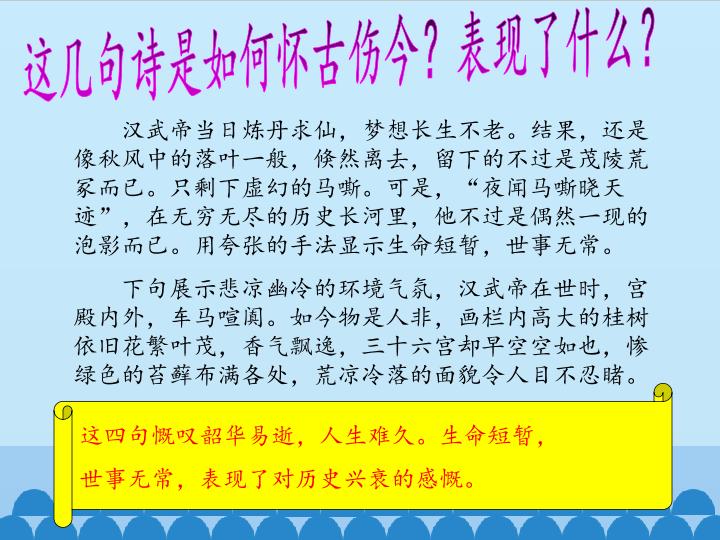 这几句诗是如何怀古伤今？表现了什么？

汉武帝当日炼丹求仙，梦想长生不老。结果，还是像秋风中的落叶一般，倏然离去，留下的不过是茂陵荒冢而已。只剩下虚幻的马嘶。可是，“夜闻马嘶晓天迹”，在无穷无尽的历史长河里，他不过是偶然一现的泡影而已。用夸张的手法显示生命短暂，世事无常。

下句展示悲凉幽冷的环境气氛，汉武帝在世时，宫殿内外，车马喧阗。如今物是人非，画栏内高大的桂树依旧花繁叶茂，香气飘逸，三十六宫却早空空如也，惨绿色的苔藓布满各处，荒凉冷落的面貌令人目不忍睹。

这四句慨叹韶华易逝，人生难久。生命短暂，世事无常，表现了对历史兴衰的感慨。